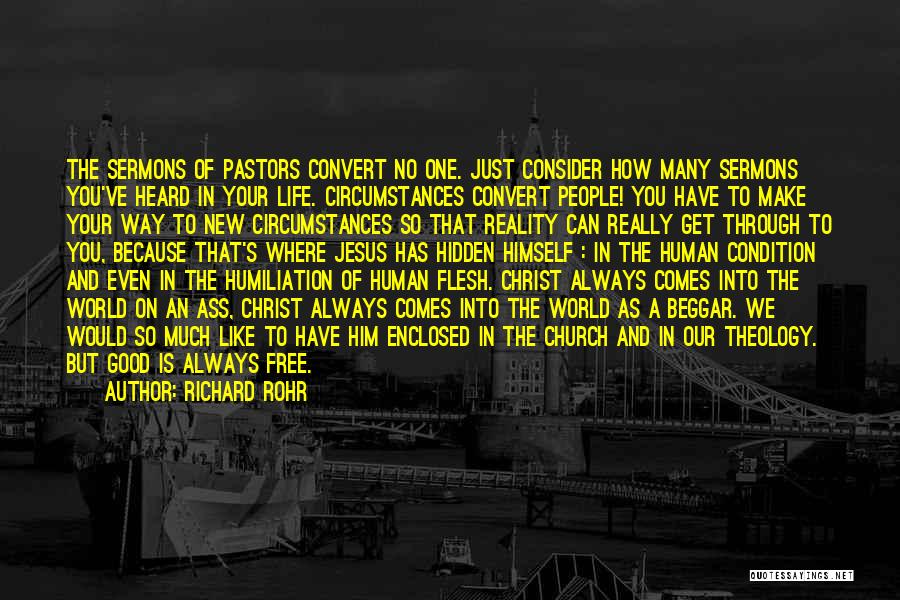 THE SERMONS OF PASTORS CONVERT NO ONE. JUST CONSIDER HOW MANY SERMONS YOU'VE HEARD IN YOUR LIFE. CIRCUMSTANCES CONVERT PEOPLE! YOU HAVE TO MAKE YOUR WAY TO NEW CIRCUMSTANCES SO THAT REALITY CAN REALLY GET THROUGH TO YOU, BECAUSE THAT'S WHERE JESUS HAS HIDDEN HIMSELF : IN THE HUMAN CONDITION AND EVEN IN THE HUMILIATION OF HUMAN FLESH. CHRIST ALWAYS COMES INTO THE WORLD ON AN ASS, CHRIST ALWAYS COMES INTO THE WORLD AS A BEGGAR. WE WOULD SO MUCH LIKE TO HAVE HIM ENCLOSED IN THE CHURCH AND IN OUR THEOLOGY. BUT GOOD IS ALWAYS FREE.

AUTHOR: RICHARD ROHR

QUOTESSAYINGS.NET